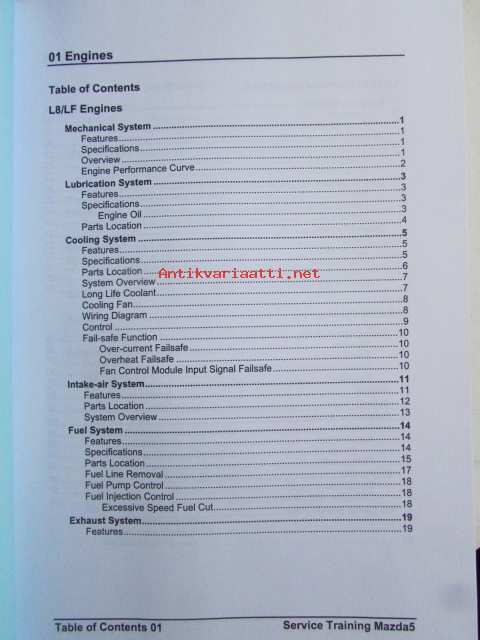 01 Engines

Table of Contents

L8/LF Engines

Mechanical System 1
Features 1
Specifications 1
Overview 1
Engine Performance Curve 2
Lubrication System 3
Features 3
Specifications 3
Engine Oil 3
Parts Location 4
Cooling System 5
Features 5
Specifications 5
Parts Location 6
System Overview 7
Long Life Coolant 7
Cooling Fan 8
Wiring Diagram 8
Control 9
Fail-safe Function 10
Over-current Failsafe 10
Overheat Failsafe 10
Fan Control Module Input Signal Failsafe 10
Intake-air System 11
Features 11
Parts Location 12
System Overview 13
Fuel System 14
Features 14
Specifications 14
Parts Location 15
Fuel Line Removal 17
Fuel Pump Control 18
Fuel Injection Control 18
Excessive Speed Fuel Cut 18
Exhaust System 19
Features 19

Table of Contents 01 Service Training Mazda5

Antikvariaatti.net